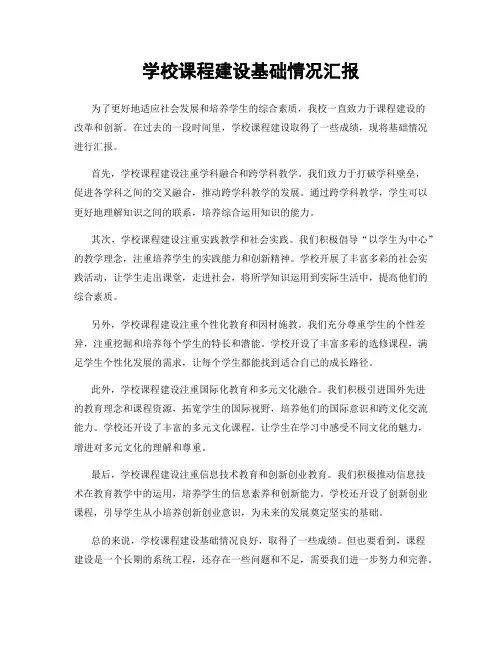 学校课程建设基础情况汇报

为了更好地适应社会发展和培养学生的综合素质，我校一直致力于课程建设的改革和创新。在过去的一段时间里，学校课程建设取得了一些成绩，现将基础情况进行汇报。

首先，学校课程建设注重学科融合和跨学科教学。我们致力于打破学科壁垒，促进各学科之间的交叉融合，推动跨学科教学的发展。通过跨学科教学，学生可以更好地理解知识之间的联系，培养综合运用知识的能力。

其次，学校课程建设注重实践教学和社会实践。我们积极倡导“以学生为中心”的教学理念，注重培养学生的实践能力和创新精神。学校开展了丰富多彩的社会实践活动，让学生走出课堂，走进社会，将所学知识运用到实际生活中，提高他们的综合素质。

另外，学校课程建设注重个性化教育和因材施教。我们充分尊重学生的个性差异，注重挖掘和培养每个学生的特长和潜能。学校开设了丰富多彩的选修课程，满足学生个性化发展的需求，让每个学生都能找到适合自己的成长路径。

此外，学校课程建设注重国际化教育和多元文化融合。我们积极引进国外先进的教育理念和课程资源，拓宽学生的国际视野，培养他们的国际意识和跨文化交流能力。学校还开设了丰富的多元文化课程，让学生在学习中感受不同文化的魅力，增进对多元文化的理解和尊重。

最后，学校课程建设注重信息技术教育和创新创业教育。我们积极推动信息技术在教育教学中的运用，培养学生的信息素养和创新能力。学校还开设了创新创业课程，引导学生从小培养创新创业意识，为未来的发展奠定坚实的基础。

总的来说，学校课程建设基础情况良好，取得了一些成绩。但也要看到，课程建设是一个长期的系统工程，还存在一些问题和不足，需要我们进一步努力和完善。